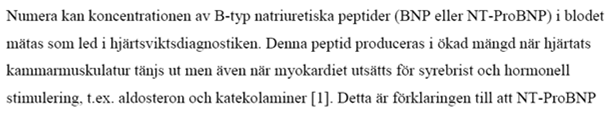 Numera kan koncentrationen av B-typ natriuretiska peptider (BNP eller NT-ProBNP) i blodet mätas som led i hjärtsviktsdiagnostiken. Denna peptid produceras i ökad mängd när hjärtats kammarmuskulatur tänjs ut men även när myokardiet utsätts för syrebrist och hormonell stimulering, t.ex. aldosteron och katekolaminer [1]. Detta är förklaringen till att NT-ProBNP